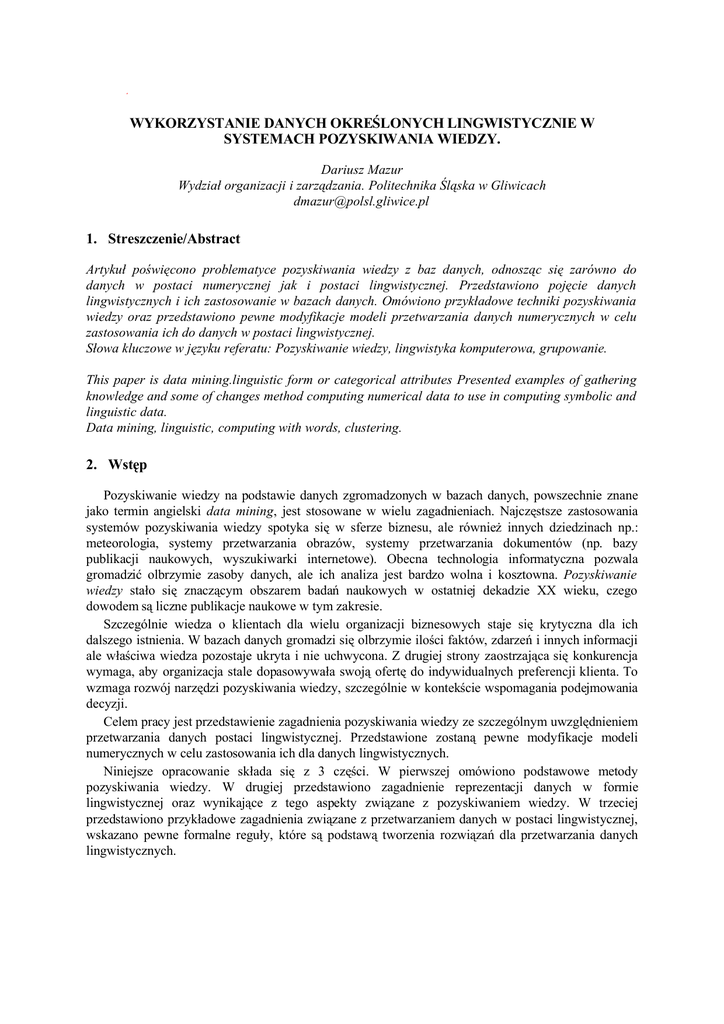 WYKORZYSTANIE DANYCH OKREŚLONYCH LINGWISTYCZNIE W SYSTEMACH POZYSKIWANIA WIEDZY.

Dariusz Mazur
Wydział organizacji i zarządzania. Politechnika Śląska w Gliwicach
dmazur@polsl.gliwice.pl

1. Streszczenie/Abstract

Artykuł poświęcono problematyce pozyskiwania wiedzy z baz danych, odnosząc się zarówno do danych w postaci numerycznej jak i postaci lingwistycznej. Przedstawiono pojęcie danych lingwistycznych i ich zastosowanie w bazach danych. Omówiono przykładowe techniki pozyskiwania wiedzy oraz przedstawiono pewne modyfikacje modeli przetwarzania danych numerycznych w celu zastosowania ich do danych w postaci lingwistycznej.
Słowa kluczowe w języku referatu: Pozyskiwanie wiedzy, lingwistyka komputerowa, grupowanie.

This paper is data mining.linguistic form or categorical attributes Presented examples of gathering knowledge and some of changes method computing numerical data to use in computing symbolic and linguistic data.
Data mining, linguistic, computing with words, clustering.

2. Wstęp

Pozyskiwanie wiedzy na podstawie danych zgromadzonych w bazach danych, powszechnie znane jako termin angielski data mining, jest stosowane w wielu zagadnieniach. Najczęstsze zastosowania systemów pozyskiwania wiedzy spotyka się w sferze biznesu, ale również innych dziedzinach np.: meteorologia, systemy przetwarzania obrazów, systemy przetwarzania dokumentów (np. bazy publikacji naukowych, wyszukiwarki internetowe). Obecna technologia informatyczna pozwala gromadzić olbrzymie zasoby danych, ale ich analiza jest bardzo wolna i kosztowna. Pozyskiwanie wiedzy stało się znaczącym obszarem badań naukowych w ostatniej dekadzie XX wieku, czego dowodem są liczne publikacje naukowe w tym zakresie.

Szczególnie wiedza o klientach dla wielu organizacji biznesowych staje się krytyczna dla ich dalszego istnienia. W bazach danych gromadzi się olbrzymie ilości faktów, zdarzeń i innych informacji ale właściwa wiedza pozostaje ukryta i nie uchwycona. Z drugiej strony zaostrzająca się konkurencja wymaga, aby organizacja stale dopasowywała swoją ofertę do indywidualnych preferencji klienta. To wzmaga rozwój narzędzi pozyskiwania wiedzy, szczególnie w kontekście wspomagania podejmowania decyzji.

Celem pracy jest przedstawienie zagadnienia pozyskiwania wiedzy ze szczególnym uwzględnieniem przetwarzania danych postaci lingwistycznej. Przedstawione zostaną pewne modyfikacje modeli numerycznych w celu zastosowania ich dla danych lingwistycznych.

Niniejsze opracowanie składa się z 3 części. W pierwszej omówiono podstawowe metody pozyskiwania wiedzy. W drugiej przedstawiono zagadnienie reprezentacji danych w formie lingwistycznej oraz wynikające z tego aspekty związane z pozyskiwaniem wiedzy. W trzeciej przedstawiono przykładowe zagadnienia związane z przetwarzaniem danych w postaci lingwistycznej, wskazano pewne formalne reguły, które są podstawą tworzenia rozwiązań dla przetwarzania danych lingwistycznych.